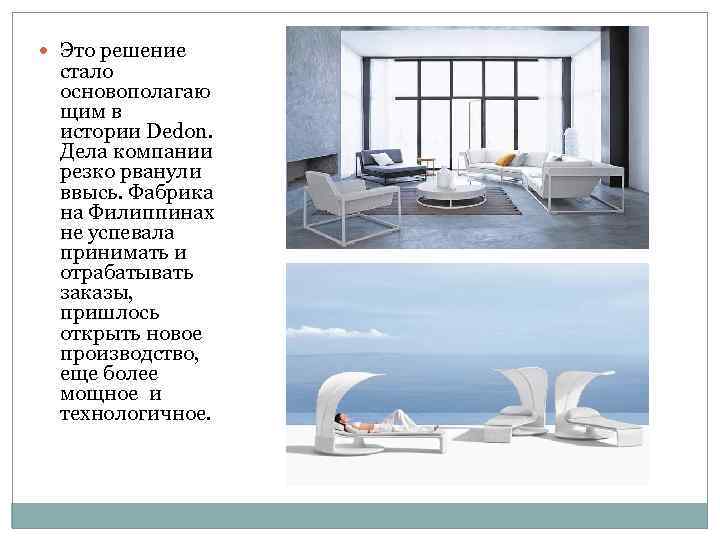 Это решение стало основополагающим в истории Dedon. Дела компании резко рванули ввысь. Фабрика на Филиппинах не успевала принимать и отрабатывать заказы, пришлось открыть новое производство, еще более мощное и технологичное.